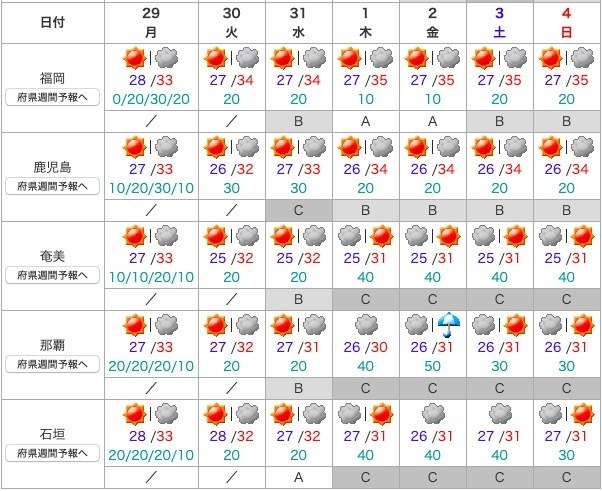 | 日付 | 29 月 | 30 火 | 31 水 | 1 木 | 2 金 | 3 土 | 4 日 |
|---|---|---|---|---|---|---|---|
| 福岡 府県週間予報へ | 28 /33 0/20/30/20 | 27 /34 20 | 27 /34 20 | 27 /35 10 | 27 /35 10 | 27 /35 20 | 27 /35 20 |
| | ／ | ／ | B | A | A | B | B |
| 鹿児島 府県週間予報へ | 27 /33 10/20/30/10 | 26 /32 30 | 27 /33 30 | 26 /34 20 | 26 /34 20 | 26 /34 20 | 26 /34 20 |
| | ／ | ／ | C | B | B | B | B |
| 奄美 府県週間予報へ | 27 /33 10/10/20/10 | 25 /32 20 | 25 /32 20 | 25 /31 40 | 25 /31 40 | 25 /31 40 | 25 /31 40 |
| | ／ | ／ | B | C | C | C | C |
| 那覇 府県週間予報へ | 27 /33 20/20/20/10 | 27 /32 20 | 27 /31 20 | 26 /30 40 | 26 /31 50 | 26 /31 30 | 26 /31 30 |
| | ／ | ／ | B | C | C | C | C |
| 石垣 府県週間予報へ | 28 /33 20/20/20/10 | 28 /32 20 | 27 /32 20 | 27 /31 40 | 26 /31 40 | 27 /31 40 | 27 /31 30 |
| | ／ | ／ | A | C | C | C | C |